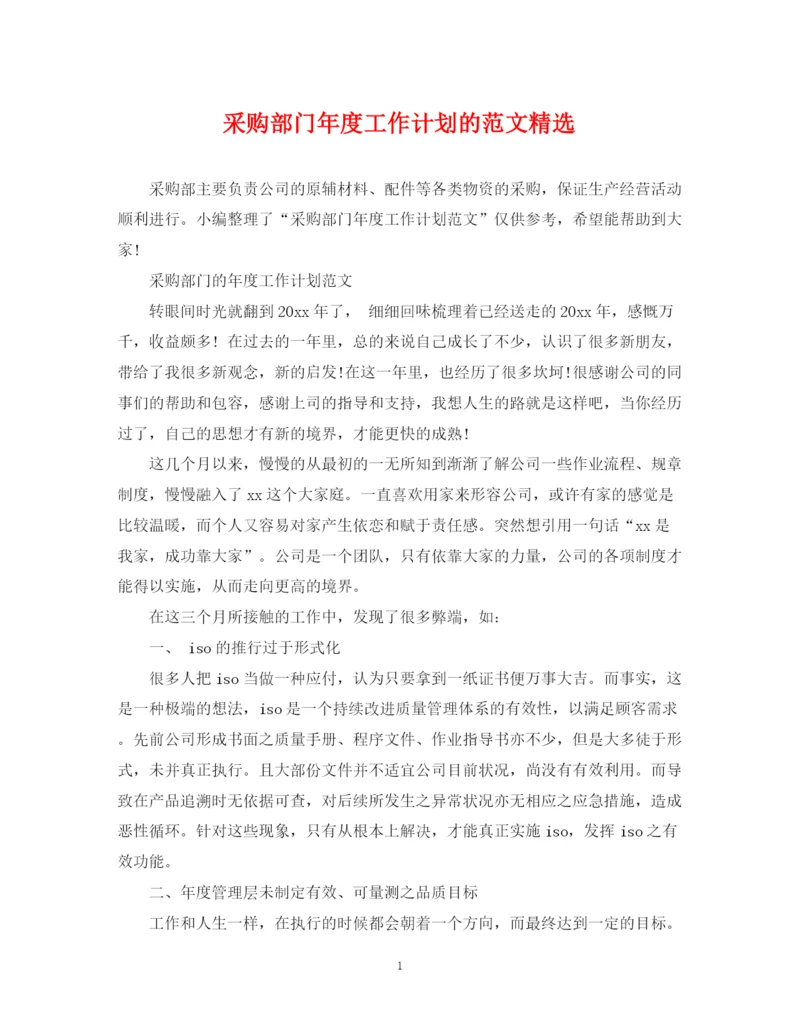 采购部门年度工作计划的范文精选

采购部主要负责公司的原辅材料、配件等各类物资的采购，保证生产经营活动顺利进行。小编整理了“采购部门年度工作计划范文”仅供参考，希望能帮助到大家!

采购部门的年度工作计划范文

转眼间时光就翻到20xx年了， 细细回味梳理着已经送走的20xx年，感慨万千，收益颇多! 在过去的一年里，总的来说自己成长了不少，认识了很多新朋友，带给了我很多新观念，新的启发!在这一年里，也经历了很多坎坷!很感谢公司的同事们的帮助和包容，感谢上司的指导和支持，我想人生的路就是这样吧，当你经历过了，自己的思想才有新的境界，才能更快的成熟!

这几个月以来，慢慢的从最初的一无所知到渐渐了解公司一些作业流程、规章制度，慢慢融入了xx这个大家庭。一直喜欢用家来形容公司，或许有家的感觉是比较温暖，而个人又容易对家产生依恋和赋于责任感。突然想引用一句话“xx是我家，成功靠大家”。公司是一个团队，只有依靠大家的力量，公司的各项制度才能得以实施，从而走向更高的境界。

在这三个月所接触的工作中，发现了很多弊端，如:

一、 iso的推行过于形式化

很多人把iso当做一种应付，认为只要拿到一纸证书便万事大吉。而事实，这是一种极端的想法，iso是一个持续改进质量管理体系的有效性，以满足顾客需求。先前公司形成书面之质量手册、程序文件、作业指导书亦不少，但是大多徒于形式，未并真正执行。且大部份文件并不适宜公司目前状况，尚没有有效利用。而导致在产品追溯时无依据可查，对后续所发生之异常状况亦无相应之应急措施，造成恶性循环。针对这些现象，只有从根本上解决，才能真正实施iso，发挥iso之有效功能。

二、年度管理层未制定有效、可量测之品质目标

工作和人生一样，在执行的时候都会朝着一个方向，而最终达到一定的目标。

1